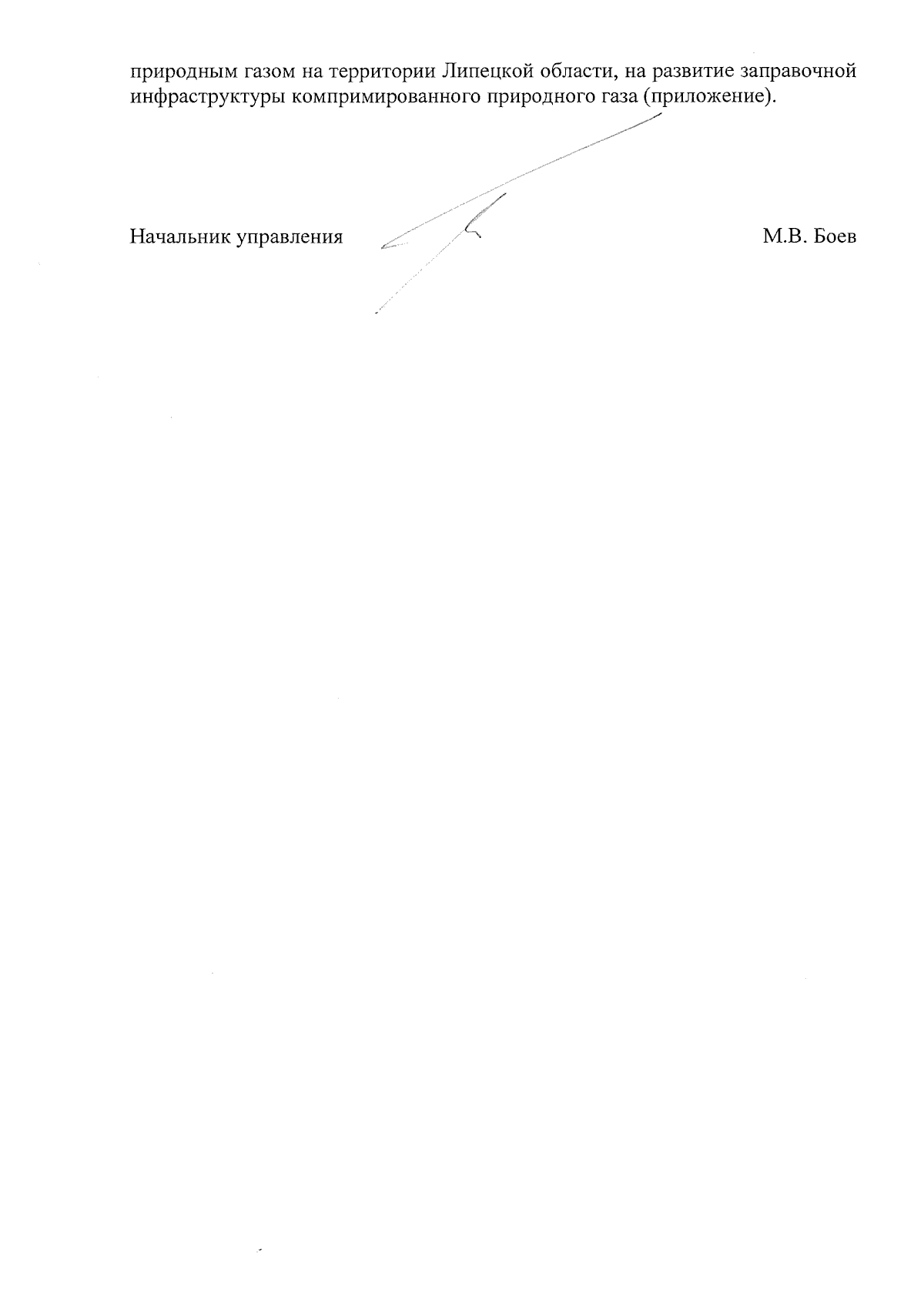 природным газом на территории Липецкой области, на развитие заправочной инфраструктуры компримированного природного газа (приложение).

Начальник управления М.В. Боев